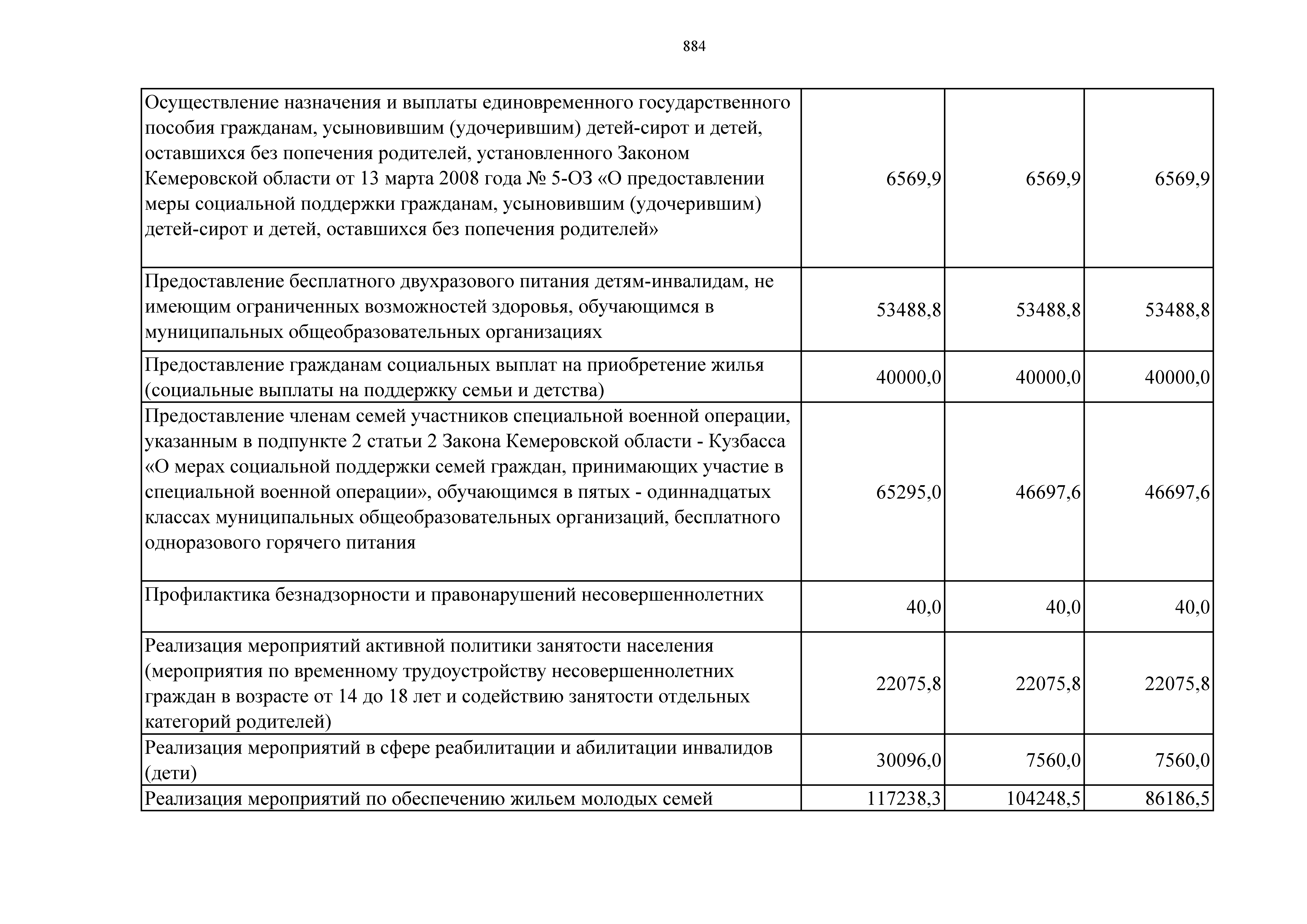 884

| | | | |
|---|---|---|---|
| Осуществление назначения и выплаты единовременного государственного пособия гражданам, усыновившим (удочерившим) детей-сирот и детей, оставшихся без попечения родителей, установленного Законом Кемеровской области от 13 марта 2008 года № 5-ОЗ «О предоставлении меры социальной поддержки гражданам, усыновившим (удочерившим) детей-сирот и детей, оставшихся без попечения родителей» | 6569,9 | 6569,9 | 6569,9 |
| Предоставление бесплатного двухразового питания детям-инвалидам, не имеющим ограниченных возможностей здоровья, обучающимся в муниципальных общеобразовательных организациях | 53488,8 | 53488,8 | 53488,8 |
| Предоставление гражданам социальных выплат на приобретение жилья (социальные выплаты на поддержку семьи и детства) | 40000,0 | 40000,0 | 40000,0 |
| Предоставление членам семей участников специальной военной операции, указанным в подпункте 2 статьи 2 Закона Кемеровской области - Кузбасса «О мерах социальной поддержки семей граждан, принимающих участие в специальной военной операции», обучающимся в пятых - одиннадцатых классах муниципальных общеобразовательных организаций, бесплатного одноразового горячего питания | 65295,0 | 46697,6 | 46697,6 |
| Профилактика безнадзорности и правонарушений несовершеннолетних | 40,0 | 40,0 | 40,0 |
| Реализация мероприятий активной политики занятости населения (мероприятия по временному трудоустройству несовершеннолетних граждан в возрасте от 14 до 18 лет и содействию занятости отдельных категорий родителей) | 22075,8 | 22075,8 | 22075,8 |
| Реализация мероприятий в сфере реабилитации и абилитации инвалидов (дети) | 30096,0 | 7560,0 | 7560,0 |
| Реализация мероприятий по обеспечению жильем молодых семей | 117238,3 | 104248,5 | 86186,5 |